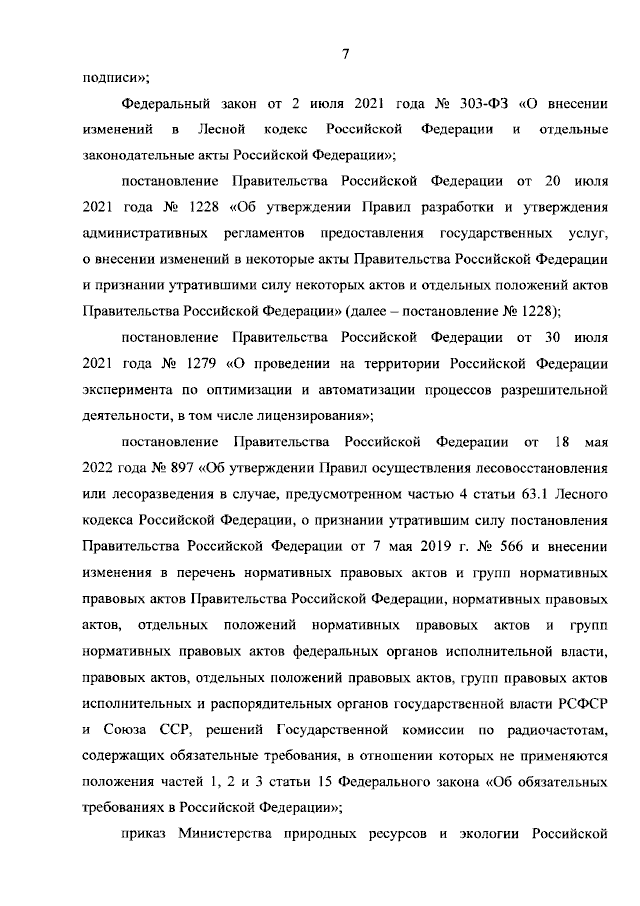 7

подписи»;

Федеральный закон от 2 июля 2021 года № 303-ФЗ «О внесении изменений в Лесной кодекс Российской Федерации и отдельные законодательные акты Российской Федерации»;

постановление Правительства Российской Федерации от 20 июля 2021 года № 1228 «Об утверждении Правил разработки и утверждения административных регламентов предоставления государственных услуг, о внесении изменений в некоторые акты Правительства Российской Федерации и признании утратившими силу некоторых актов и отдельных положений актов Правительства Российской Федерации» (далее – постановление № 1228);

постановление Правительства Российской Федерации от 30 июля 2021 года № 1279 «О проведении на территории Российской Федерации эксперимента по оптимизации и автоматизации процессов разрешительной деятельности, в том числе лицензирования»;

постановление Правительства Российской Федерации от 18 мая 2022 года № 897 «Об утверждении Правил осуществления лесовосстановления или лесоразведения в случае, предусмотренном частью 4 статьи 63.1 Лесного кодекса Российской Федерации, о признании утратившим силу постановления Правительства Российской Федерации от 7 мая 2019 г. № 566 и внесении изменения в перечень нормативных правовых актов и групп нормативных правовых актов Правительства Российской Федерации, нормативных правовых актов, отдельных положений нормативных правовых актов и групп нормативных правовых актов федеральных органов исполнительной власти, правовых актов, отдельных положений правовых актов, групп правовых актов исполнительных и распорядительных органов государственной власти РСФСР и Союза ССР, решений Государственной комиссии по радиочастотам, содержащих обязательные требования, в отношении которых не применяются положения частей 1, 2 и 3 статьи 15 Федерального закона «Об обязательных требованиях в Российской Федерации»;

приказ Министерства природных ресурсов и экологии Российской